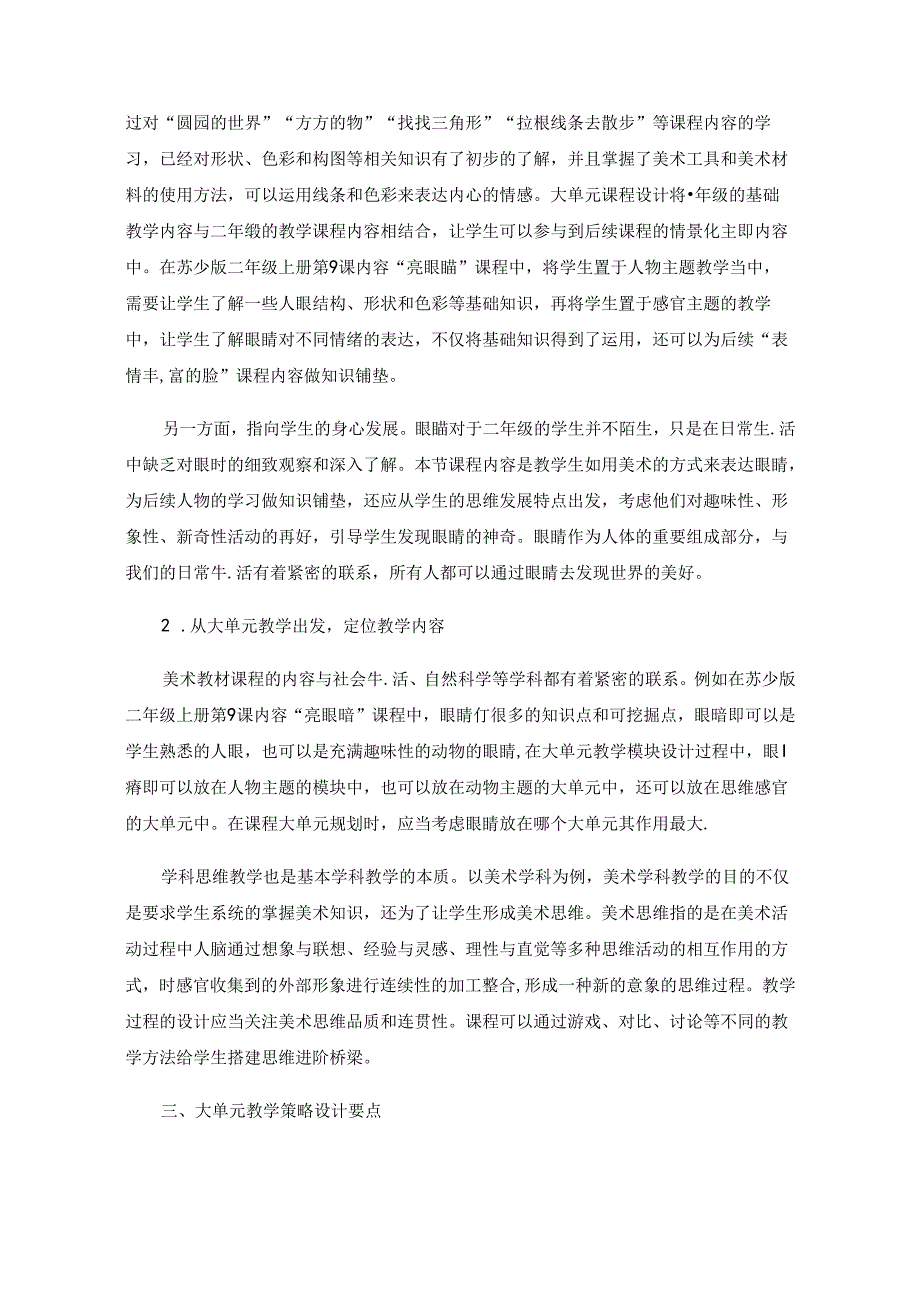 过对“圆园的世界”“方方的物”“找找三角形”“拉根线条去散步”等课程内容的学习，已经对形状、色彩和构图等相关知识有了初步的了解，并且掌握了美术工具和美术材料的使用方法，可以运用线条和色彩来表达内心的情感。大单元课程设计将•年级的基础教学内容与二年级的教学课程内容相结合，让学生可以参与到后续课程的情景化主即内容中。在苏少版二年级上册第9课内容“亮眼瞄”课程中，将学生置于人物主题教学当中，需要让学生了解一些人眼结构、形状和色彩等基础知识，再将学生置于感官主题的教学中，让学生了解眼睛对不同情绪的表达，不仅将基础知识得到了运用，还可以为后续“表情丰,富的脸”课程内容做知识铺垫。

另一方面，指向学生的身心发展。眼瞄对于二年级的学生并不陌生，只是在日常生.活中缺乏对眼时的细致观察和深入了解。本节课程内容是教学生如用美术的方式来表达眼睛，为后续人物的学习做知识铺垫，还应从学生的思维发展特点出发，考虑他们对趣味性、形象性、新奇性活动的再好，引导学生发现眼睛的神奇。眼睛作为人体的重要组成部分，与我们的日常牛.活有着紧密的联系，所有人都可以通过眼睛去发现世界的美好。

2 .从大单元教学出发，定位教学内容

美术教材课程的内容与社会牛.活、自然科学等学科都有着紧密的联系。例如在苏少版二年级上册第9课内容“亮眼暗”课程中，眼睛仃很多的知识点和可挖掘点，眼暗即可以是学生熟悉的人眼，也可以是充满趣味性的动物的眼睛，在大单元教学模块设计过程中，眼I瘠即可以放在人物主题的模块中，也可以放在动物主题的大单元中，还可以放在思维感官的大单元中。在课程大单元规划时，应当考虑眼睛放在哪个大单元其作用最大.

学科思维教学也是基本学科教学的本质。以美术学科为例，美术学科教学的目的不仅是要求学生系统的掌握美术知识，还为了让学生形成美术思维。美术思维指的是在美术活动过程中人脑通过想象与联想、经验与灵感、理性与直觉等多种思维活动的相互作用的方式，时感官收集到的外部形象进行连续性的加工整合,形成一种新的意象的思维过程。教学过程的设计应当关注美术思维品质和连贯性。课程可以通过游戏、对比、讨论等不同的教学方法给学生搭建思维进阶桥梁。

三、大单元教学策略设计要点